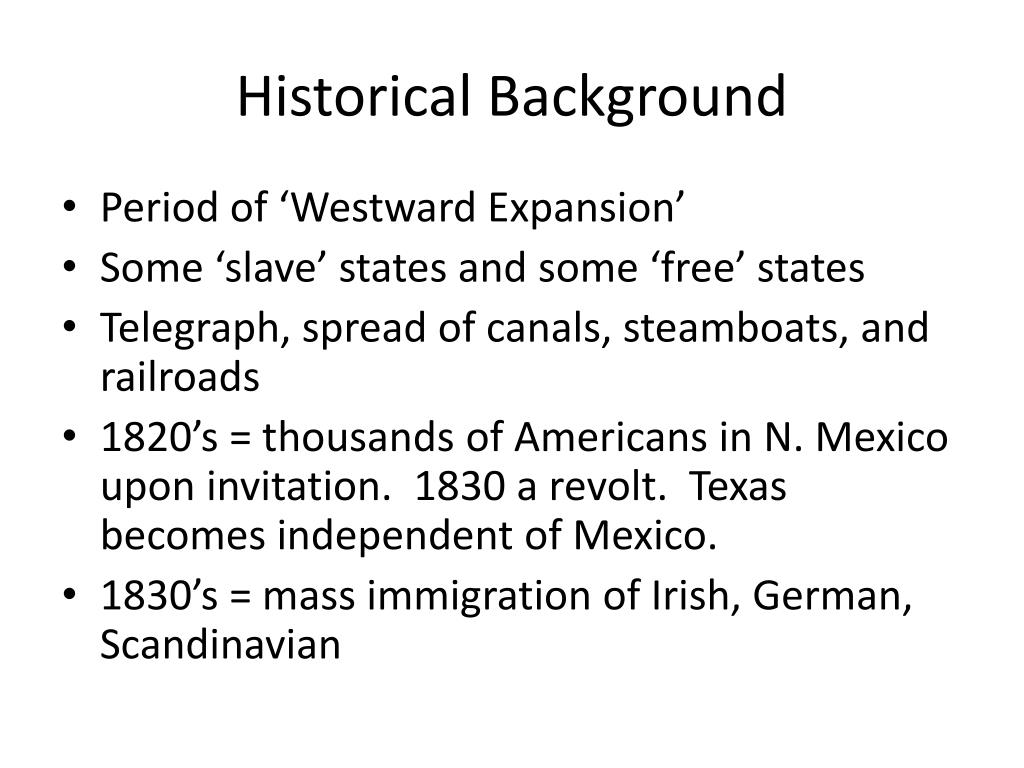 Historical Background

• Period of ‘Westward Expansion’
• Some ‘slave’ states and some ‘free’ states
• Telegraph, spread of canals, steamboats, and railroads
• 1820’s = thousands of Americans in N. Mexico upon invitation. 1830 a revolt. Texas becomes independent of Mexico.
• 1830’s = mass immigration of Irish, German, Scandinavian